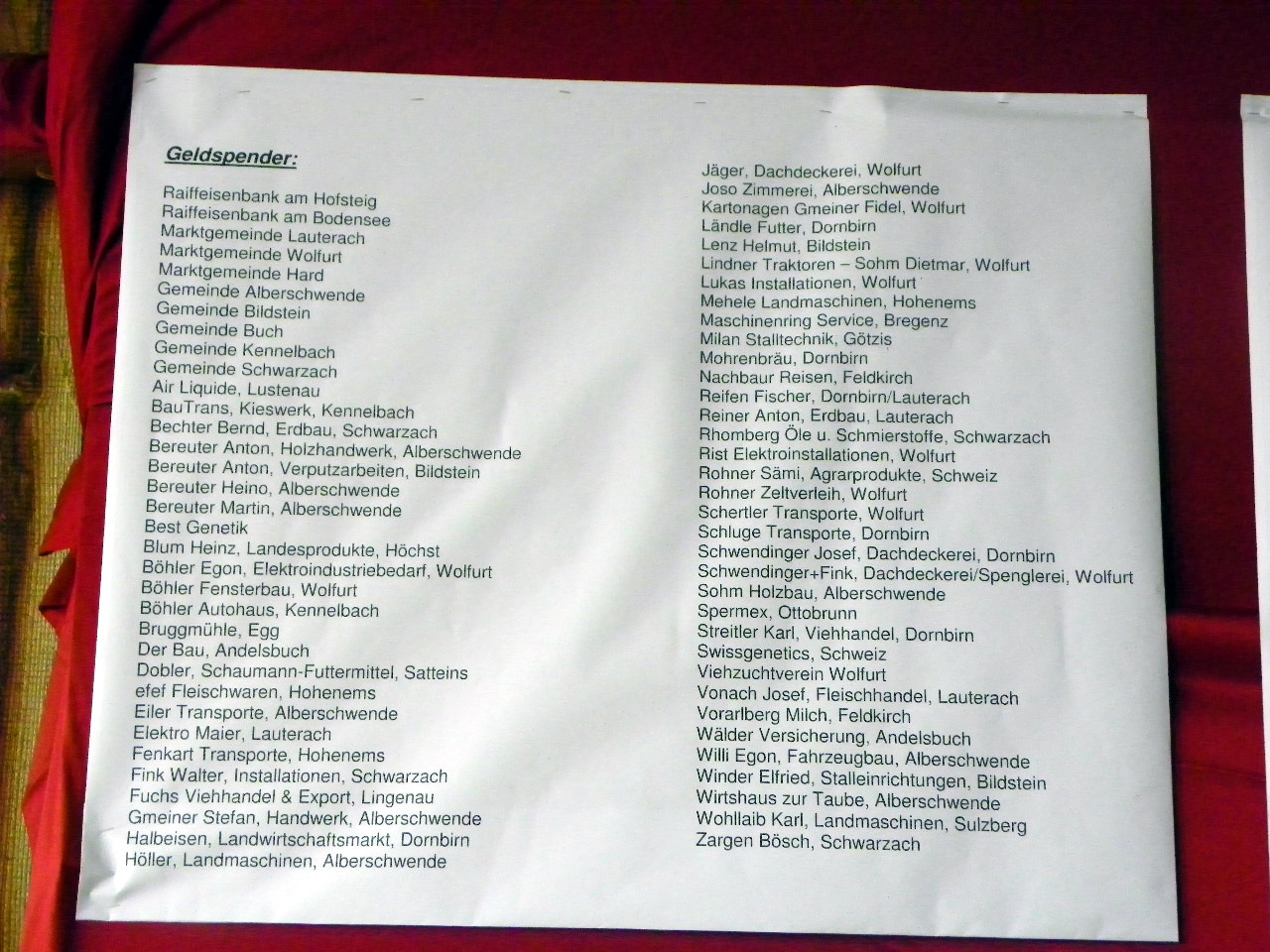 Geldspender:

Raiffeisenbank am Hofsteig
Raiffeisenbank am Bodensee
Marktgemeinde Lauterach
Marktgemeinde Wolfurt
Marktgemeinde Hard
Gemeinde Alberschwende
Gemeinde Bildstein
Gemeinde Buch
Gemeinde Kennelbach
Gemeinde Schwarzach
Air Liquide, Lustenau
BauTrans, Kieswerk, Kennelbach
Bechter Bernd, Erdbau, Schwarzach
Bereuter Anton, Holzhandwerk, Alberschwende
Bereuter Anton, Verputzarbeiten, Bildstein
Bereuter Heino, Alberschwende
Bereuter Martin, Alberschwende
Best Genetik
Blum Heinz, Landesprodukte, Höchst
Böhler Egon, Elektroindustriebedarf, Wolfurt
Böhler Fensterbau, Wolfurt
Böhler Autohaus, Kennelbach
Bruggmühle, Egg
Der Bau, Andelsbuch
Dobler, Schaumann-Futtermittel, Satteins
efef Fleischwaren, Hohenems
Eiler Transporte, Alberschwende
Elektro Maier, Lauterach
Fenkart Transporte, Hohenems
Fink Walter, Installationen, Schwarzach
Fuchs Viehhandel & Export, Lingenau
Gmeiner Stefan, Handwerk, Alberschwende
Halbeisen, Landwirtschaftsmarkt, Dornbirn
Höller, Landmaschinen, Alberschwende

Jäger, Dachdeckerei, Wolfurt
Joso Zimmerei, Alberschwende
Kartonagen Gmeiner Fidel, Wolfurt
Ländle Futter, Dornbirn
Lenz Helmut, Bildstein
Lindner Traktoren – Sohm Dietmar, Wolfurt
Lukas Installationen, Wolfurt
Mehele Landmaschinen, Hohenems
Maschinenring Service, Bregenz
Milan Stalltechnik, Götzis
Mohrenbräu, Dornbirn
Nachbaur Reisen, Feldkirch
Reifen Fischer, Dornbirn/Lauterach
Reiner Anton, Erdbau, Lauterach
Rhomberg Öle u. Schmierstoffe, Schwarzach
Rist Elektroinstallationen, Wolfurt
Rohner Sämi, Agrarprodukte, Schweiz
Rohner Zeltverleih, Wolfurt
Schertler Transporte, Wolfurt
Schluge Transporte, Dornbirn
Schwendinger Josef, Dachdeckerei, Dornbirn
Schwendinger+Fink, Dachdeckerei/Spenglerei, Wolfurt
Sohm Holzbau, Alberschwende
Spermex, Ottobrunn
Streitler Karl, Viehhandel, Dornbirn
Swissgenetics, Schweiz
Viehzuchtverein Wolfurt
Vonach Josef, Fleischhandel, Lauterach
Vorarlberg Milch, Feldkirch
Wälder Versicherung, Andelsbuch
Willi Egon, Fahrzeugbau, Alberschwende
Winder Elfried, Stalleinrichtungen, Bildstein
Wirtshaus zur Taube, Alberschwende
Wohllaib Karl, Landmaschinen, Sulzberg
Zargen Bösch, Schwarzach